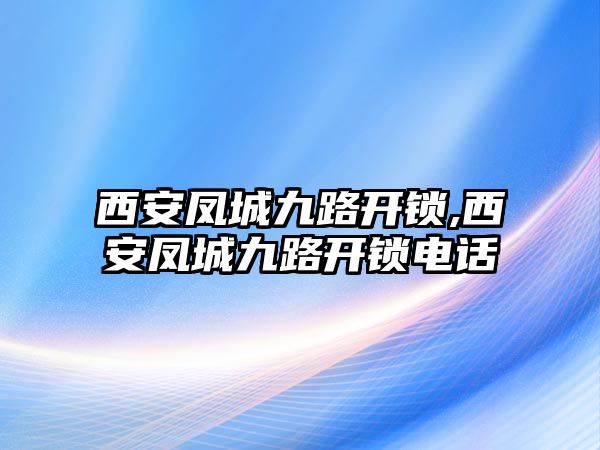 西安凤城九路开锁,西安凤城九路开锁电话